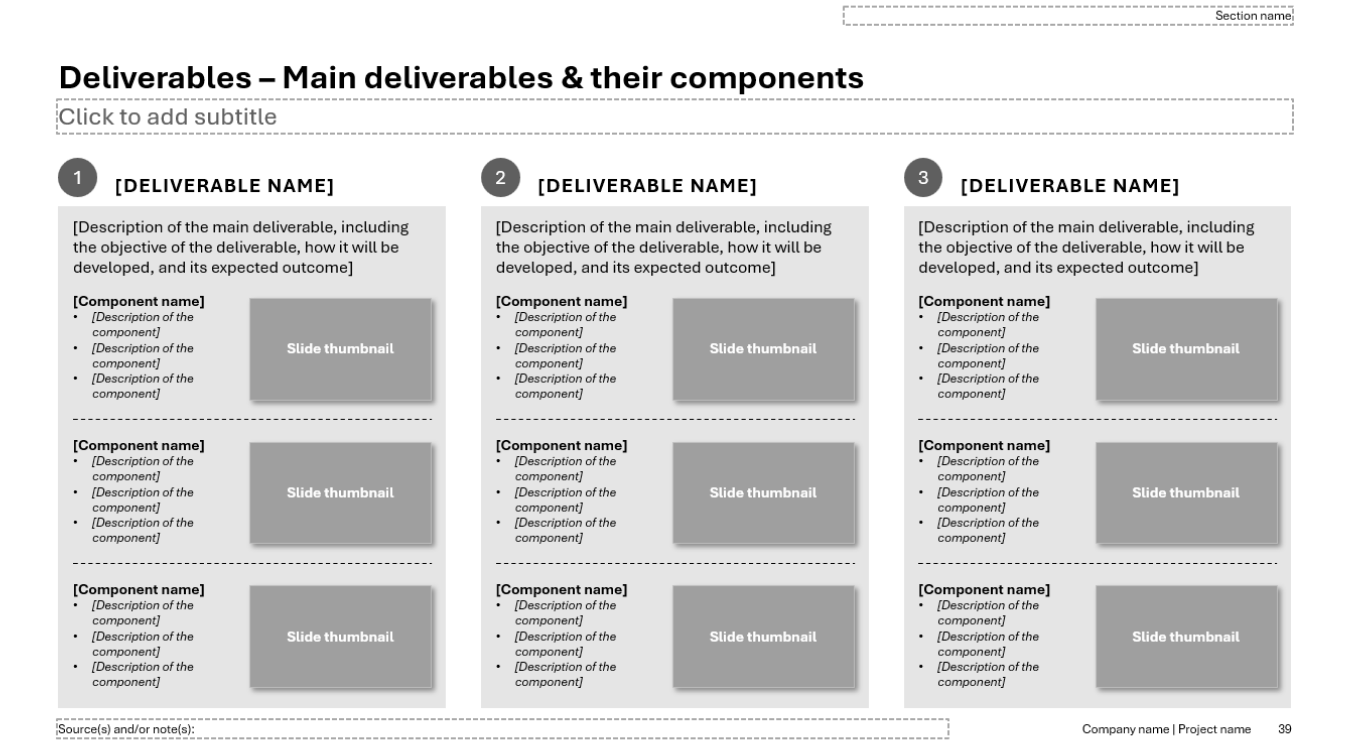 Section name

Deliverables – Main deliverables & their components

Click to add subtitle

1 [DELIVERABLE NAME]

[Description of the main deliverable, including the objective of the deliverable, how it will be developed, and its expected outcome]

[Component name]
• [Description of the component]
• [Description of the component]
• [Description of the component]

Slide thumbnail

[Component name]
• [Description of the component]
• [Description of the component]
• [Description of the component]

Slide thumbnail

[Component name]
• [Description of the component]
• [Description of the component]
• [Description of the component]

Slide thumbnail

2 [DELIVERABLE NAME]

[Description of the main deliverable, including the objective of the deliverable, how it will be developed, and its expected outcome]

[Component name]
• [Description of the component]
• [Description of the component]
• [Description of the component]

Slide thumbnail

[Component name]
• [Description of the component]
• [Description of the component]
• [Description of the component]

Slide thumbnail

[Component name]
• [Description of the component]
• [Description of the component]
• [Description of the component]

Slide thumbnail

3 [DELIVERABLE NAME]

[Description of the main deliverable, including the objective of the deliverable, how it will be developed, and its expected outcome]

[Component name]
• [Description of the component]
• [Description of the component]
• [Description of the component]

Slide thumbnail

[Component name]
• [Description of the component]
• [Description of the component]
• [Description of the component]

Slide thumbnail

[Component name]
• [Description of the component]
• [Description of the component]
• [Description of the component]

Slide thumbnail

Source(s) and/or note(s):

Company name | Project name 39